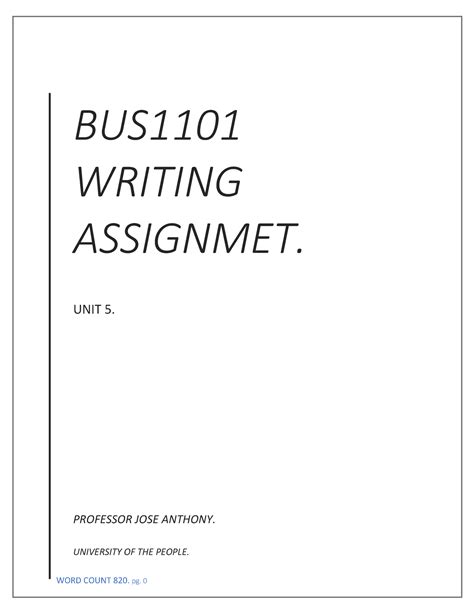 BUS1101 WRITING ASSIGNMET.

UNIT 5.

PROFESSOR JOSE ANTHONY.

UNIVERSITY OF THE PEOPLE.

WORD COUNT 820. pg. 0